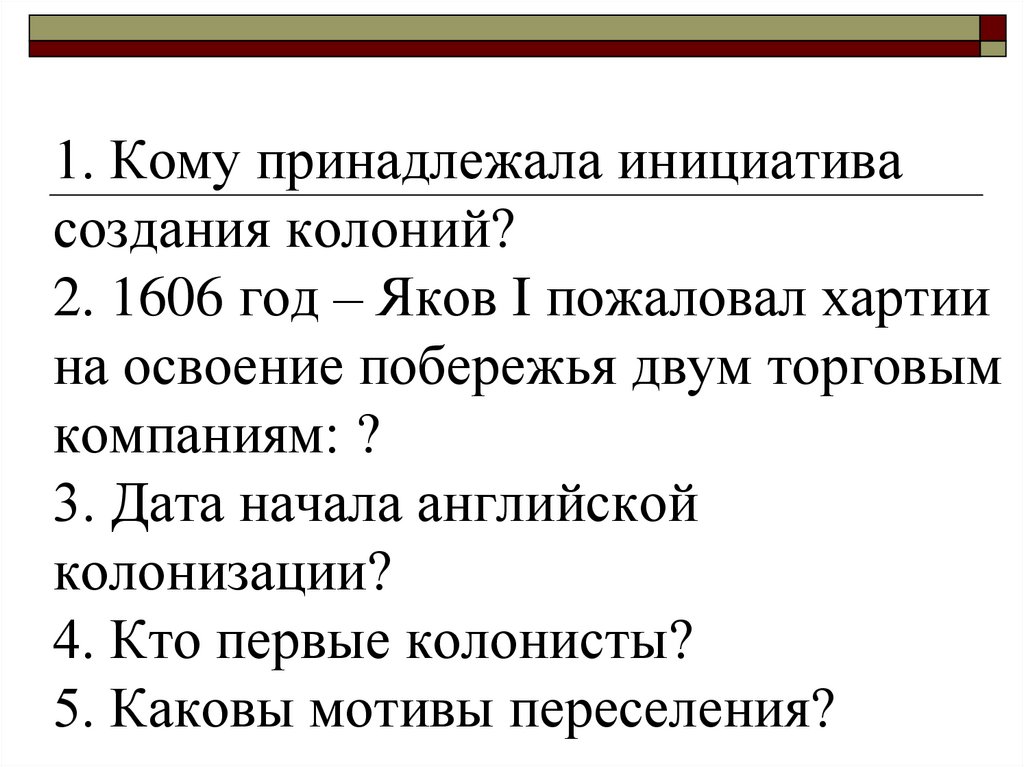 1. Кому принадлежала инициатива создания колоний?
2. 1606 год – Яков I пожаловал хартии на освоение побережья двум торговым компаниям: ?
3. Дата начала английской колонизации?
4. Кто первые колонисты?
5. Каковы мотивы переселения?